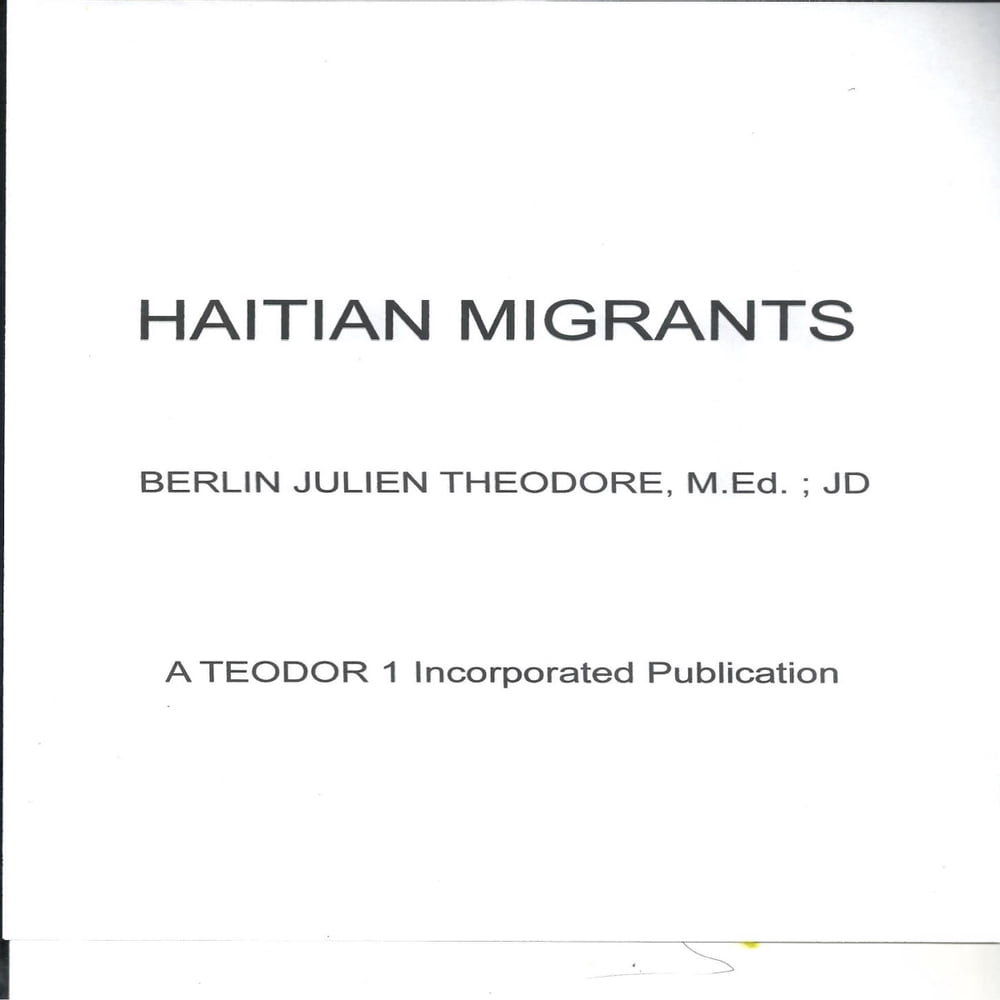 HAITIAN MIGRANTS

BERLIN JULIEN THEODORE, M.Ed. ; JD

A TEODOR 1 Incorporated Publication